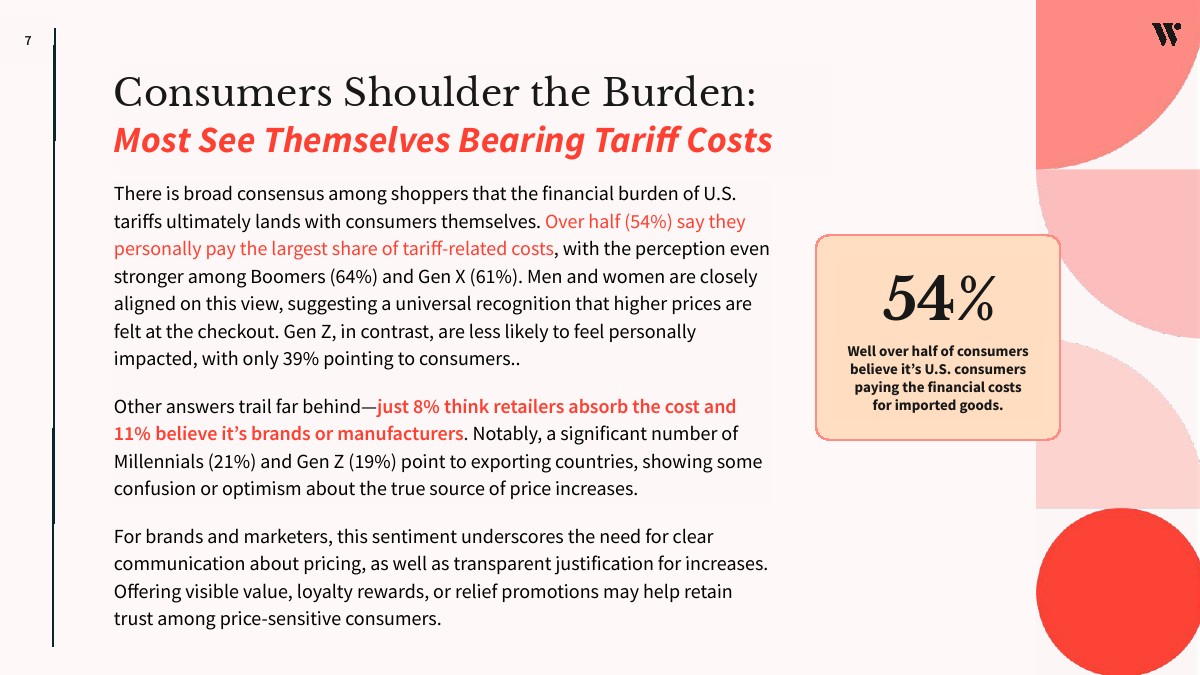 7

Consumers Shoulder the Burden:
Most See Themselves Bearing Tariff Costs

There is broad consensus among shoppers that the financial burden of U.S. tariffs ultimately lands with consumers themselves. Over half (54%) say they personally pay the largest share of tariff-related costs, with the perception even stronger among Boomers (64%) and Gen X (61%). Men and women are closely aligned on this view, suggesting a universal recognition that higher prices are felt at the checkout. Gen Z, in contrast, are less likely to feel personally impacted, with only 39% pointing to consumers..

Other answers trail far behind—just 8% think retailers absorb the cost and 11% believe it's brands or manufacturers. Notably, a significant number of Millennials (21%) and Gen Z (19%) point to exporting countries, showing some confusion or optimism about the true source of price increases.

For brands and marketers, this sentiment underscores the need for clear communication about pricing, as well as transparent justification for increases. Offering visible value, loyalty rewards, or relief promotions may help retain trust among price-sensitive consumers.

54%

Well over half of consumers believe it's U.S. consumers paying the financial costs for imported goods.